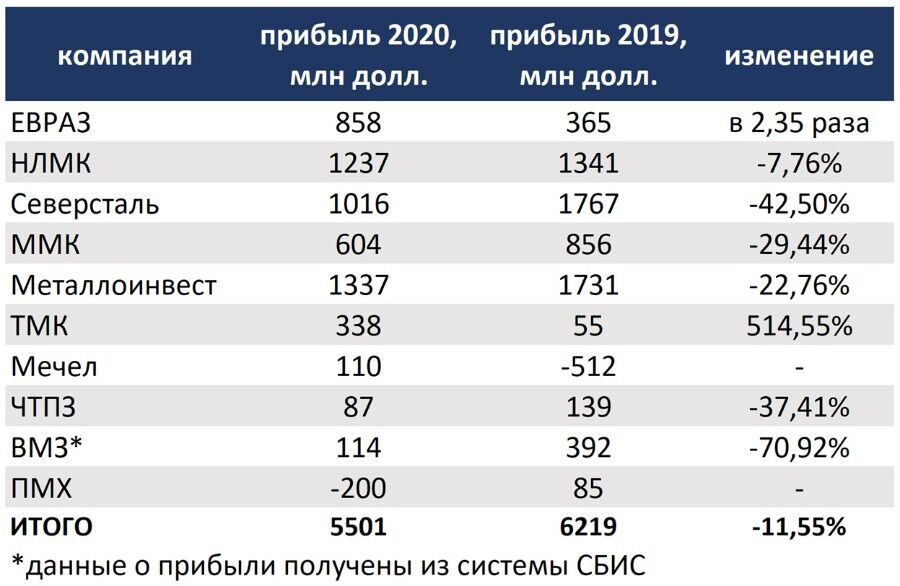 | компания | прибыль 2020, млн долл. | прибыль 2019, млн долл. | изменение |
|---|---|---|---|
| ЕВРАЗ | 858 | 365 | в 2,35 раза |
| НЛМК | 1237 | 1341 | -7,76% |
| Северсталь | 1016 | 1767 | -42,50% |
| ММК | 604 | 856 | -29,44% |
| Металлоинвест | 1337 | 1731 | -22,76% |
| ТМК | 338 | 55 | 514,55% |
| Мечел | 110 | -512 | - |
| ЧТПЗ | 87 | 139 | -37,41% |
| ВМЗ* | 114 | 392 | -70,92% |
| ПМХ | -200 | 85 | - |
| ИТОГО | 5501 | 6219 | -11,55% |

*данные о прибыли получены из системы СБИС